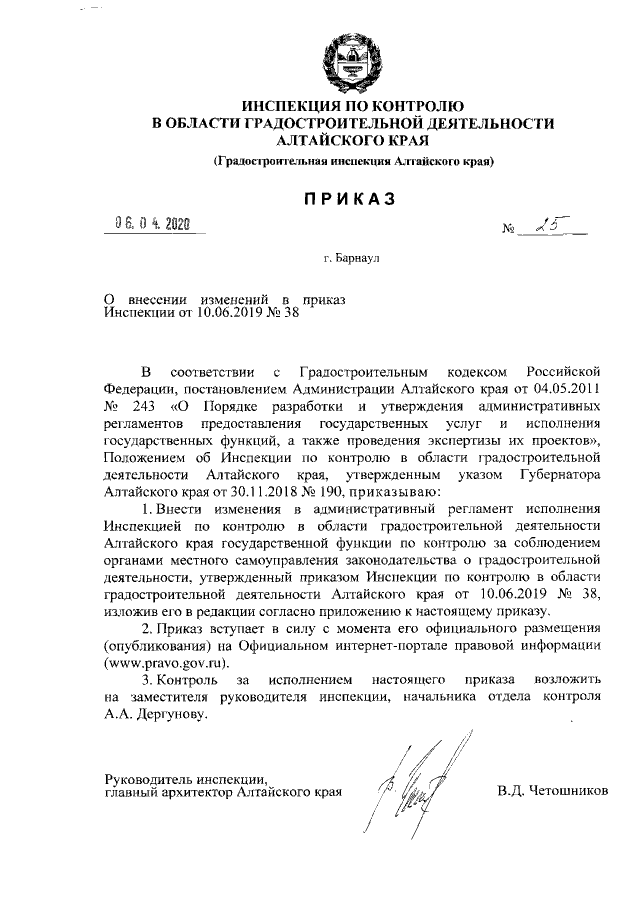 ИНСПЕКЦИЯ ПО КОНТРОЛЮ
В ОБЛАСТИ ГРАДОСТРОИТЕЛЬНОЙ ДЕЯТЕЛЬНОСТИ
АЛТАЙСКОГО КРАЯ

(Градостроительная инспекция Алтайского края)

ПРИКАЗ

06.04.2020 № 25

г. Барнаул

О внесении изменений в приказ Инспекции от 10.06.2019 № 38

В соответствии с Градостроительным кодексом Российской Федерации, постановлением Администрации Алтайского края от 04.05.2011 № 243 «О Порядке разработки и утверждения административных регламентов предоставления государственных услуг и исполнения государственных функций, а также проведения экспертизы их проектов», Положением об Инспекции по контролю в области градостроительной деятельности Алтайского края, утвержденным указом Губернатора Алтайского края от 30.11.2018 № 190, приказываю:

1. Внести изменения в административный регламент исполнения Инспекцией по контролю в области градостроительной деятельности Алтайского края государственной функции по контролю за соблюдением органами местного самоуправления законодательства о градостроительной деятельности, утвержденный приказом Инспекции по контролю в области градостроительной деятельности Алтайского края от 10.06.2019 № 38, изложив его в редакции согласно приложению к настоящему приказу.

2. Приказ вступает в силу с момента его официального размещения (опубликования) на Официальном интернет-портале правовой информации (www.pravo.gov.ru).

3. Контроль за исполнением настоящего приказа возложить на заместителя руководителя инспекции, начальника отдела контроля А.А. Дергунову.

Руководитель инспекции,
главный архитектор Алтайского края В.Д. Четошников